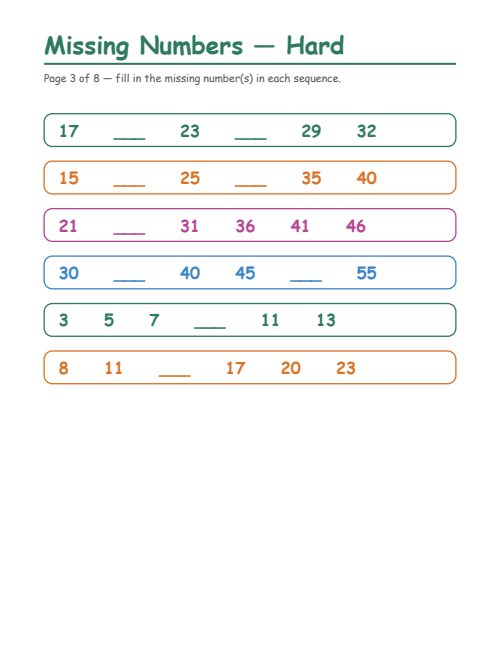 Missing Numbers — Hard

Page 3 of 8 — fill in the missing number(s) in each sequence.

17 ___ 23 ___ 29 32

15 ___ 25 ___ 35 40

21 ___ 31 36 41 46

30 ___ 40 45 ___ 55

3 5 7 ___ 11 13

8 11 ___ 17 20 23